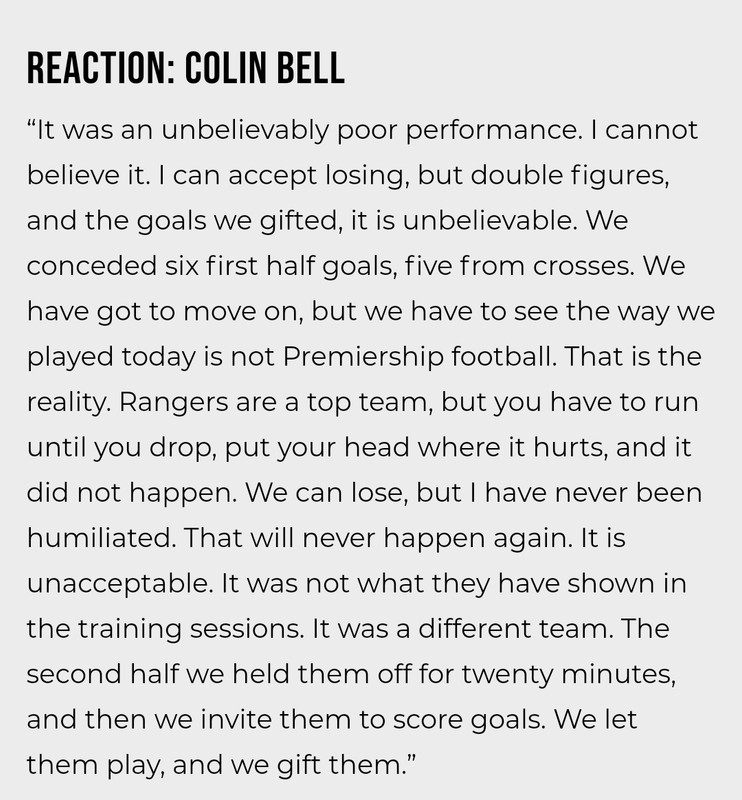 REACTION: COLIN BELL

"It was an unbelievably poor performance. I cannot believe it. I can accept losing, but double figures, and the goals we gifted, it is unbelievable. We conceded six first half goals, five from crosses. We have got to move on, but we have to see the way we played today is not Premiership football. That is the reality. Rangers are a top team, but you have to run until you drop, put your head where it hurts, and it did not happen. We can lose, but I have never been humiliated. That will never happen again. It is unacceptable. It was not what they have shown in the training sessions. It was a different team. The second half we held them off for twenty minutes, and then we invite them to score goals. We let them play, and we gift them."